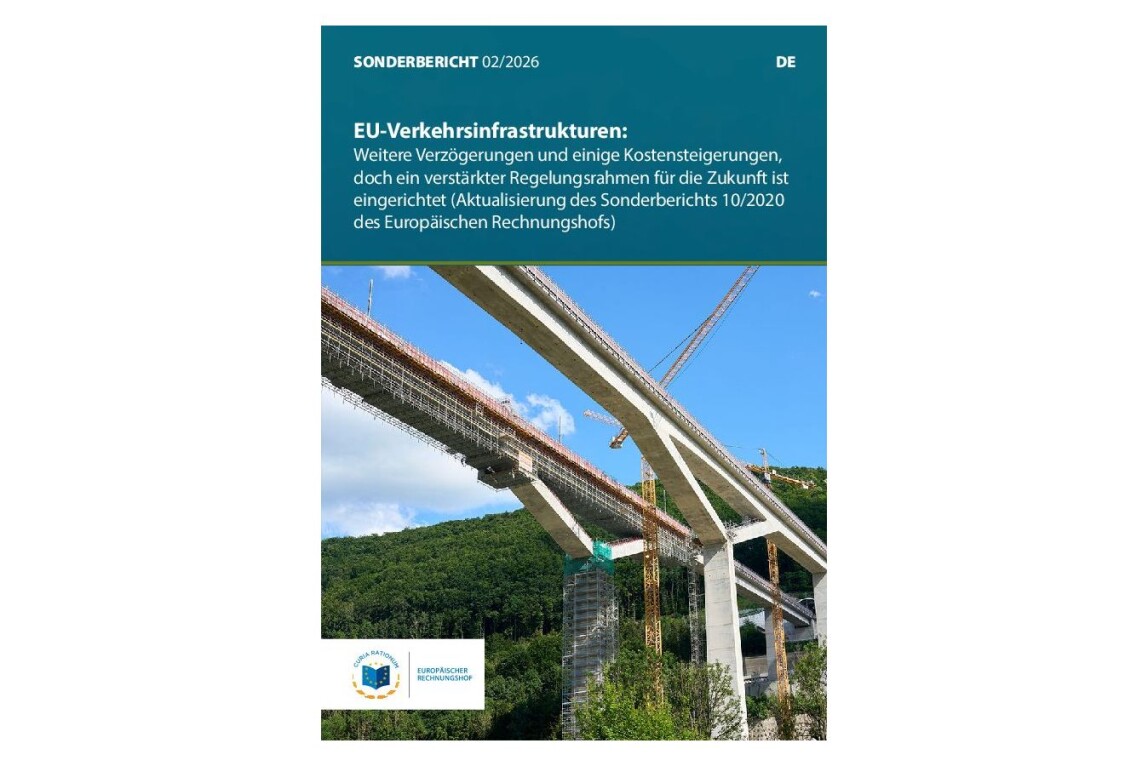 SONDERBERICHT 02/2026 DE

EU-Verkehrsinfrastrukturen:
Weitere Verzögerungen und einige Kostensteigerungen, doch ein verstärkter Regelungsrahmen für die Zukunft ist eingerichtet (Aktualisierung des Sonderberichts 10/2020 des Europäischen Rechnungshofs)

CURIA RATIONUM

EUROPÄISCHER
RECHNUNGSHOF